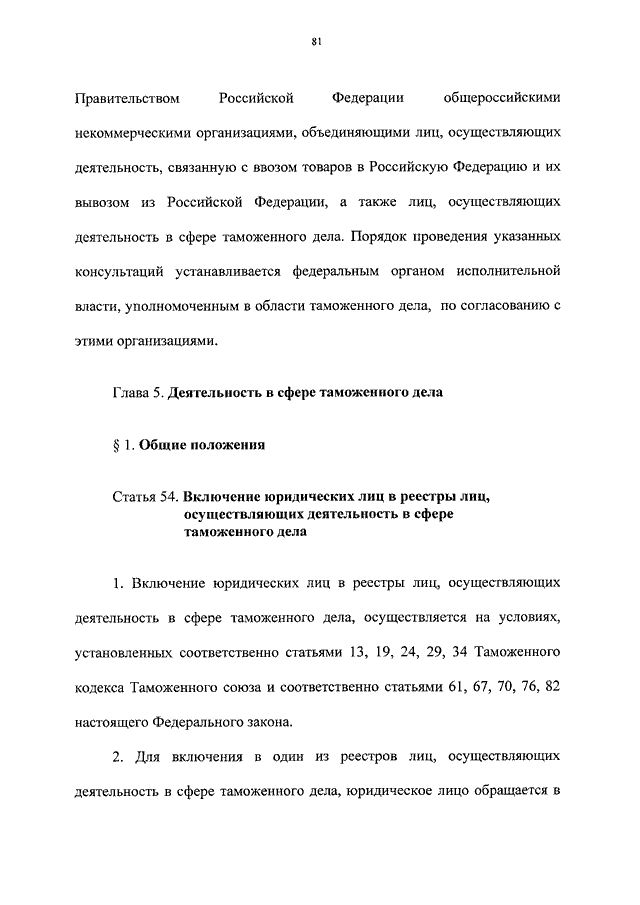 81

Правительством Российской Федерации общероссийскими некоммерческими организациями, объединяющими лиц, осуществляющих деятельность, связанную с ввозом товаров в Российскую Федерацию и их вывозом из Российской Федерации, а также лиц, осуществляющих деятельность в сфере таможенного дела. Порядок проведения указанных консультаций устанавливается федеральным органом исполнительной власти, уполномоченным в области таможенного дела, по согласованию с этими организациями.

Глава 5. Деятельность в сфере таможенного дела

§ 1. Общие положения

Статья 54. Включение юридических лиц в реестры лиц, осуществляющих деятельность в сфере таможенного дела

1. Включение юридических лиц в реестры лиц, осуществляющих деятельность в сфере таможенного дела, осуществляется на условиях, установленных соответственно статьями 13, 19, 24, 29, 34 Таможенного кодекса Таможенного союза и соответственно статьями 61, 67, 70, 76, 82 настоящего Федерального закона.

2. Для включения в один из реестров лиц, осуществляющих деятельность в сфере таможенного дела, юридическое лицо обращается в